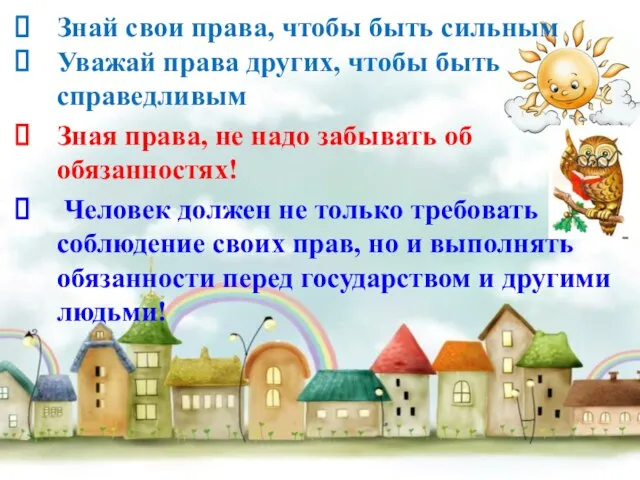 Знай свои права, чтобы быть сильным
Уважай права других, чтобы быть справедливым
Зная права, не надо забывать об обязанностях!
Человек должен не только требовать соблюдение своих прав, но и выполнять обязанности перед государством и другими людьми!